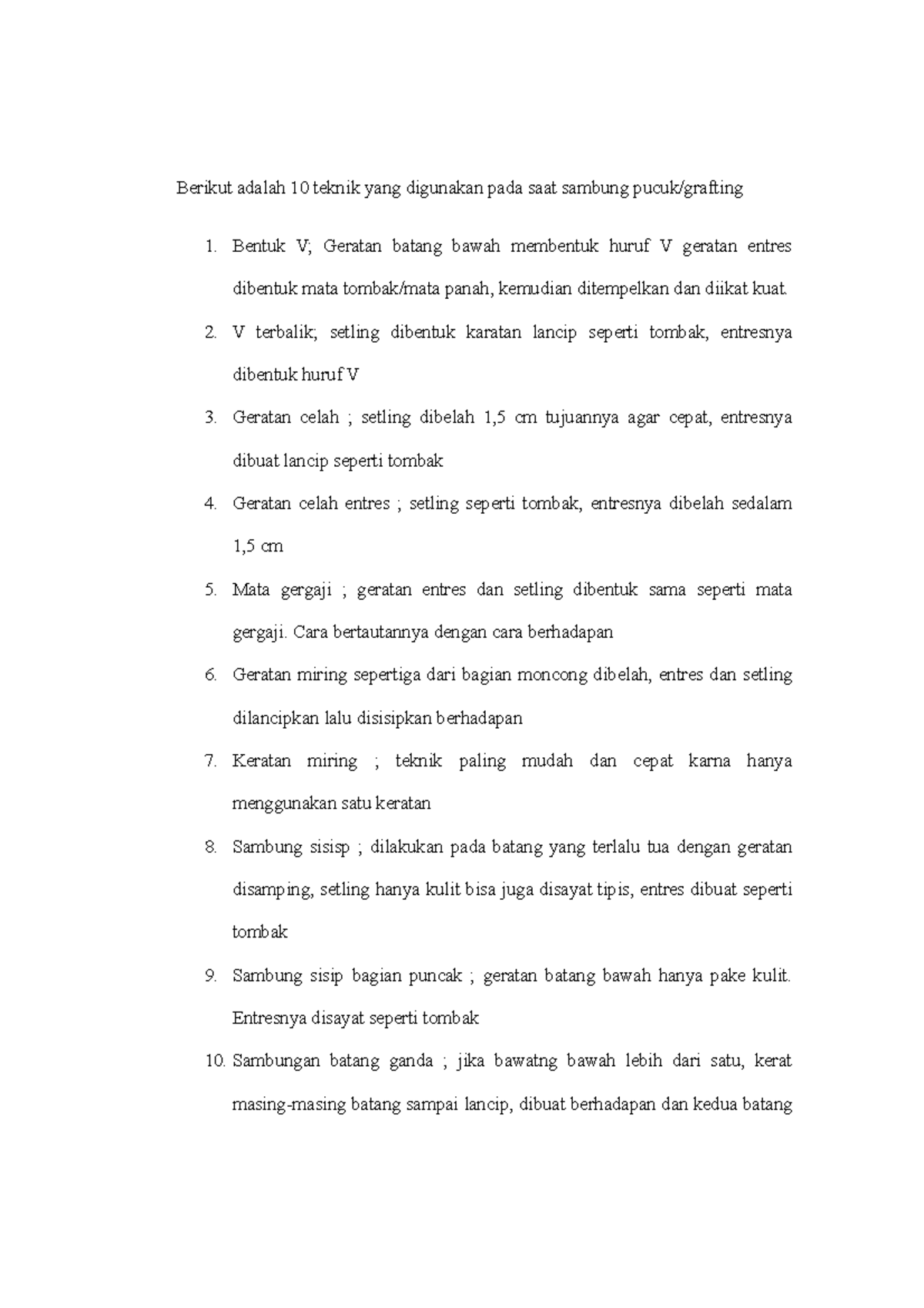 Berikut adalah 10 teknik yang digunakan pada saat sambung pucuk/grafting

1. Bentuk V; Geratan batang bawah membentuk huruf V geratan entres dibentuk mata tombak/mata panah, kemudian ditempelkan dan diikat kuat.
2. V terbalik; setling dibentuk karatan lancip seperti tombak, entresnya dibentuk huruf V
3. Geratan celah ; setling dibelah 1,5 cm tujuannya agar cepat, entresnya dibuat lancip seperti tombak
4. Geratan celah entres ; setling seperti tombak, entresnya dibelah sedalam 1,5 cm
5. Mata gergaji ; geratan entres dan setling dibentuk sama seperti mata gergaji. Cara bertautannya dengan cara berhadapan
6. Geratan miring sepertiga dari bagian moncong dibelah, entres dan setling dilancipkan lalu disisipkan berhadapan
7. Keratan miring ; teknik paling mudah dan cepat karna hanya menggunakan satu keratan
8. Sambung sisisp ; dilakukan pada batang yang terlalu tua dengan geratan disamping, setling hanya kulit bisa juga disayat tipis, entres dibuat seperti tombak
9. Sambung sisip bagian puncak ; geratan batang bawah hanya pake kulit. Entresnya disayat seperti tombak
10. Sambungan batang ganda ; jika bawatng bawah lebih dari satu, kerat masing-masing batang sampai lancip, dibuat berhadapan dan kedua batang